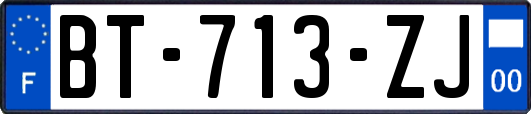 F
BT-713-ZJ
00